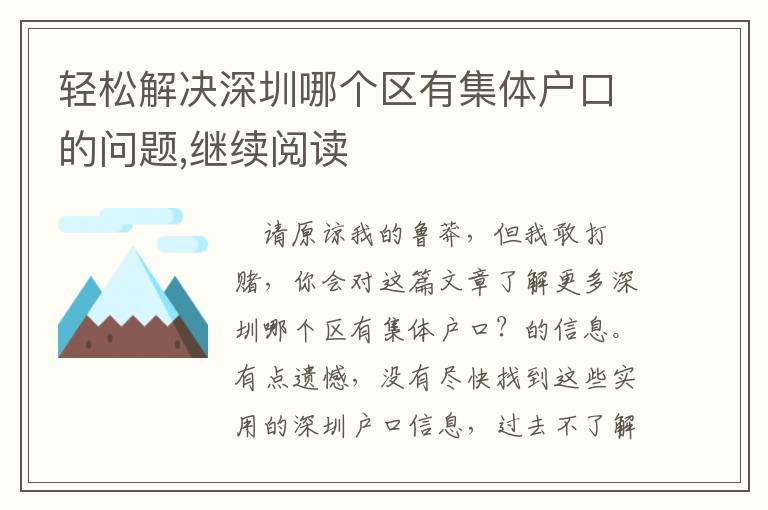 轻松解决深圳哪个区有集体户口的问题,继续阅读

请原谅我的鲁莽，但我敢打赌，你会对这篇文章了解更多深圳哪个区有集体户口？的信息。有点遗憾，没有尽快找到这些实用的深圳户口信息，过去不了解